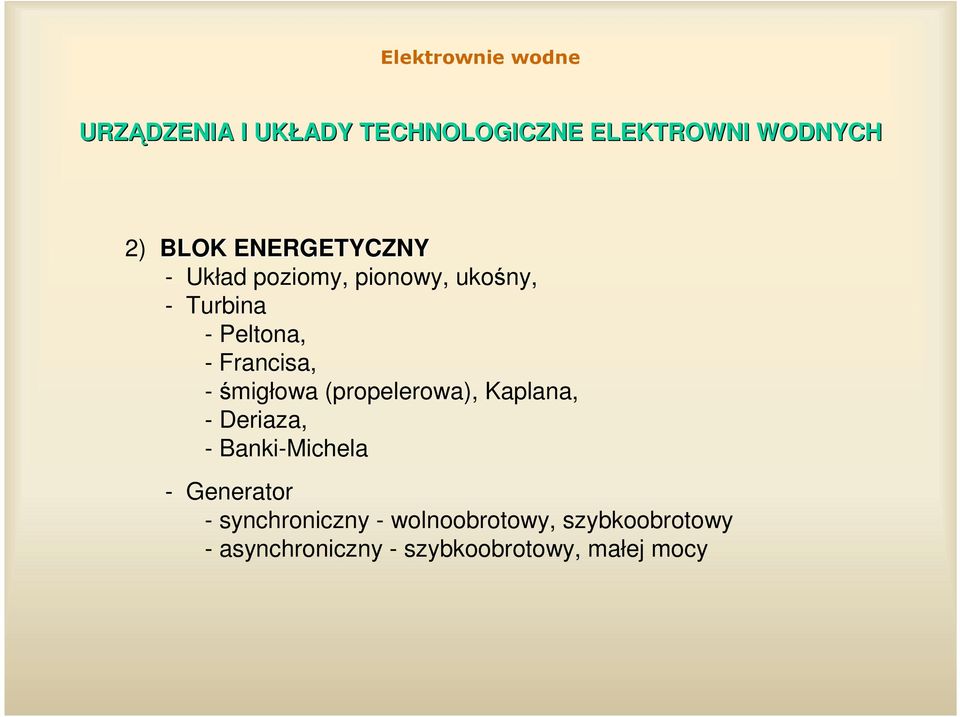 Elektrownie wodne

URZĄDZENIA I UKŁADY TECHNOLOGICZNE ELEKTROWNI WODNYCH

2) BLOK ENERGETYCZNY
- Układ poziomy, pionowy, ukośny,
- Turbina
- Peltona,
- Francisa,
- śmigłowa (propelerowa), Kaplana,
- Deriaza,
- Banki-Michela

- Generator
- synchroniczny - wolnoobrotowy, szybkoobrotowy
- asynchroniczny - szybkoobrotowy, małej mocy